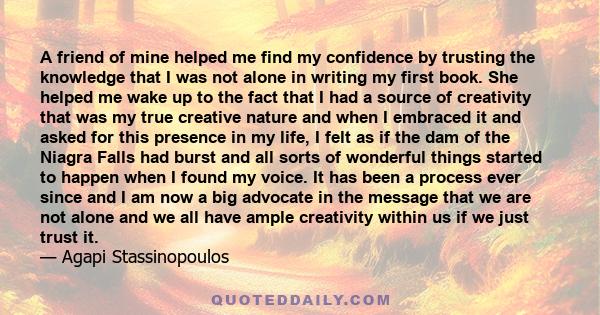 A friend of mine helped me find my confidence by trusting the knowledge that I was not alone in writing my first book. She helped me wake up to the fact that I had a source of creativity that was my true creative nature and when I embraced it and asked for this presence in my life, I felt as if the dam of the Niagra Falls had burst and all sorts of wonderful things started to happen when I found my voice. It has been a process ever since and I am now a big advocate in the message that we are not alone and we all have ample creativity within us if we just trust it.
— Agapi Stassinopoulos

QUOTEDDAILY.COM